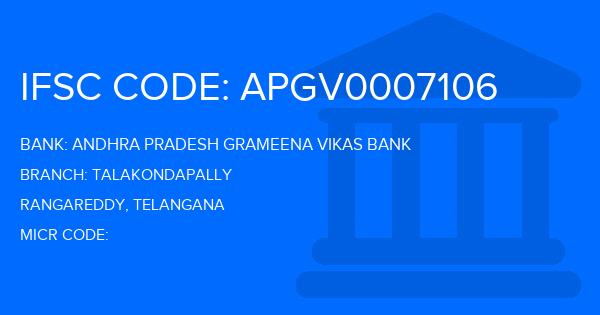 IFSC CODE: APGV0007106

BANK: ANDHRA PRADESH GRAMEENA VIKAS BANK

BRANCH: TALAKONDAPALLY

RANGAREDDY, TELANGANA

MICR CODE: